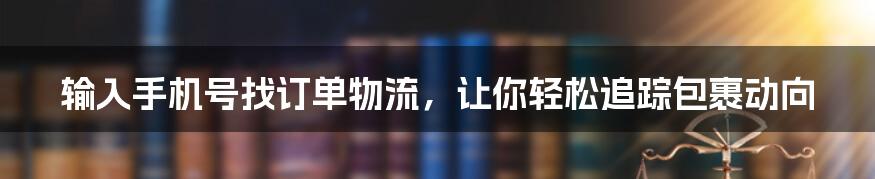 输入手机号找订单物流，让你轻松追踪包裹动向